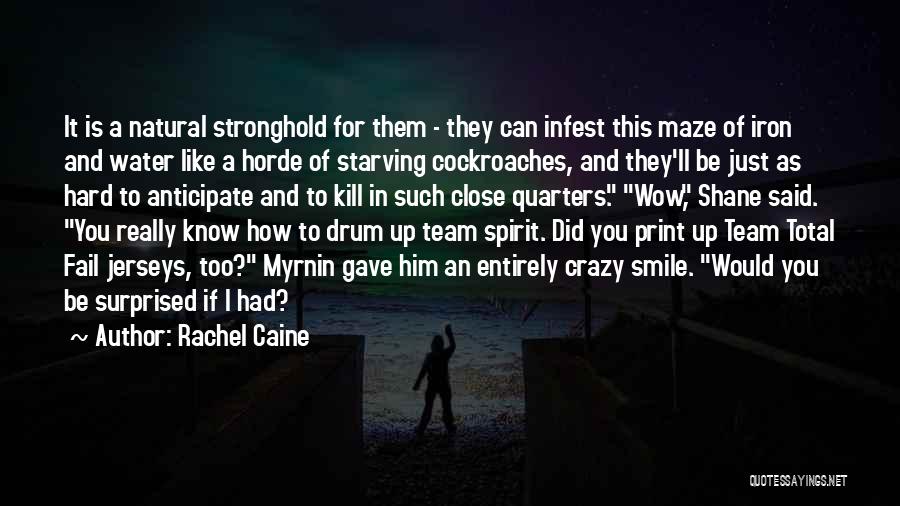 It is a natural stronghold for them - they can infest this maze of iron and water like a horde of starving cockroaches, and they'll be just as hard to anticipate and to kill in such close quarters." "Wow," Shane said. "You really know how to drum up team spirit. Did you print up Team Total Fail jerseys, too?" Myrnin gave him an entirely crazy smile. "Would you be surprised if I had?

~ Author: Rachel Caine

QUOTESSAYINGS.NET